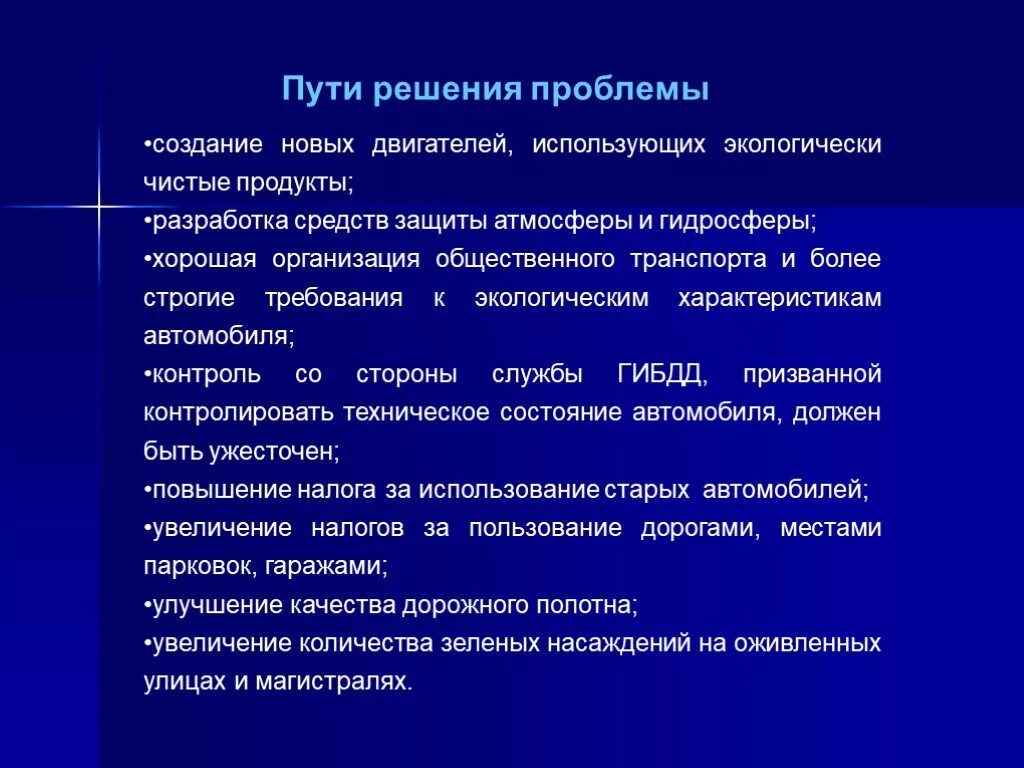 Пути решения проблемы

•создание новых двигателей, использующих экологически чистые продукты;
•разработка средств защиты атмосферы и гидросферы;
•хорошая организация общественного транспорта и более строгие требования к экологическим характеристикам автомобиля;
•контроль со стороны службы ГИБДД, призванной контролировать техническое состояние автомобиля, должен быть ужесточен;
•повышение налога за использование старых автомобилей;
•увеличение налогов за пользование дорогами, местами парковок, гаражами;
•улучшение качества дорожного полотна;
•увеличение количества зеленых насаждений на оживленных улицах и магистралях.